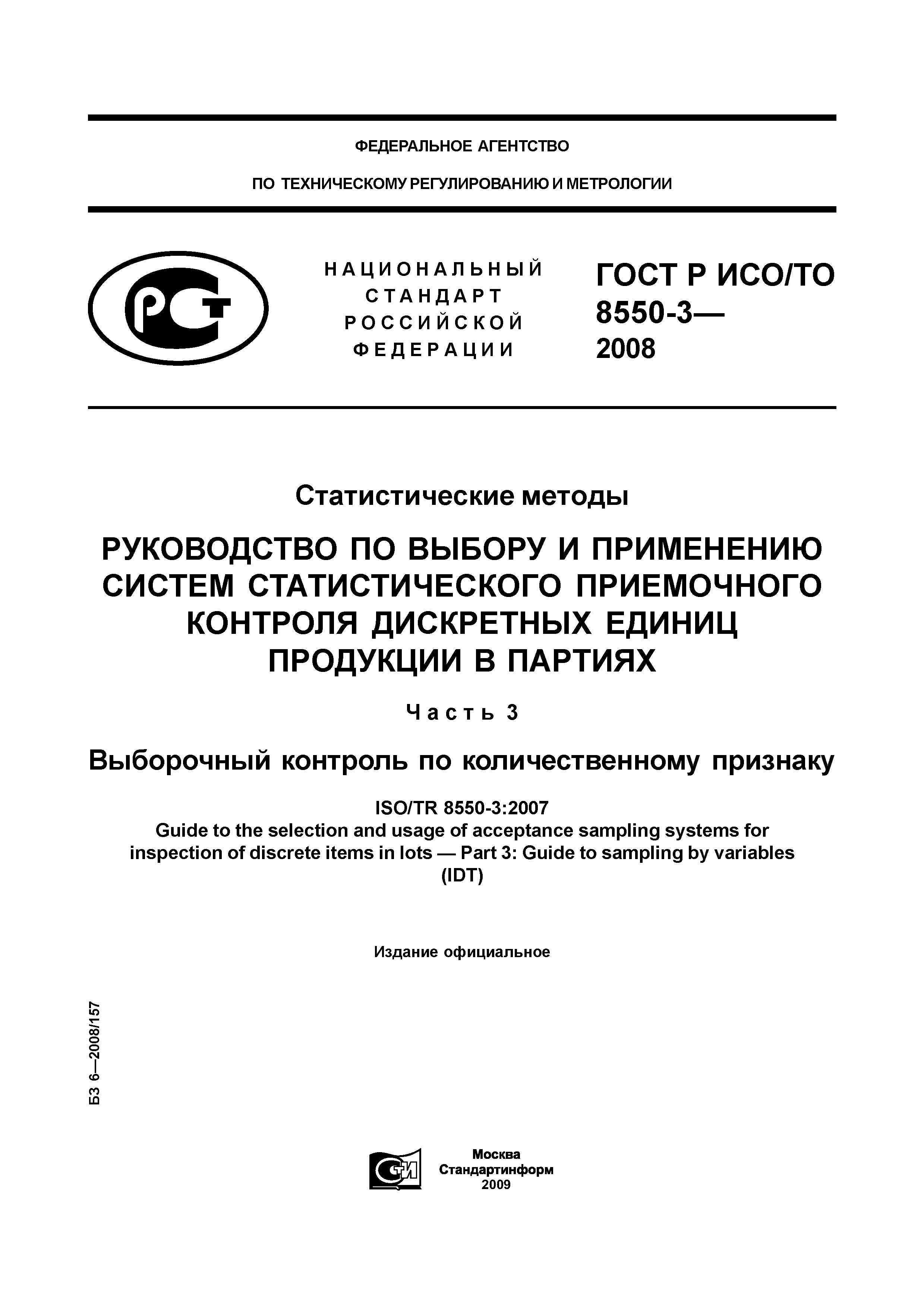 ФЕДЕРАЛЬНОЕ АГЕНТСТВО

ПО ТЕХНИЧЕСКОМУ РЕГУЛИРОВАНИЮ И МЕТРОЛОГИИ

РСТ

НАЦИОНАЛЬНЫЙ СТАНДАРТ РОССИЙСКОЙ ФЕДЕРАЦИИ

ГОСТ Р ИСО/ТО 8550-3— 2008

Статистические методы

РУКОВОДСТВО ПО ВЫБОРУ И ПРИМЕНЕНИЮ СИСТЕМ СТАТИСТИЧЕСКОГО ПРИЕМОЧНОГО КОНТРОЛЯ ДИСКРЕТНЫХ ЕДИНИЦ ПРОДУКЦИИ В ПАРТИЯХ

Часть 3

Выборочный контроль по количественному признаку

ISO/TR 8550-3:2007
Guide to the selection and usage of acceptance sampling systems for inspection of discrete items in lots — Part 3: Guide to sampling by variables
(IDT)

Издание официальное

БЗ 6—2008/157

СТИ

Москва
Стандартинформ
2009